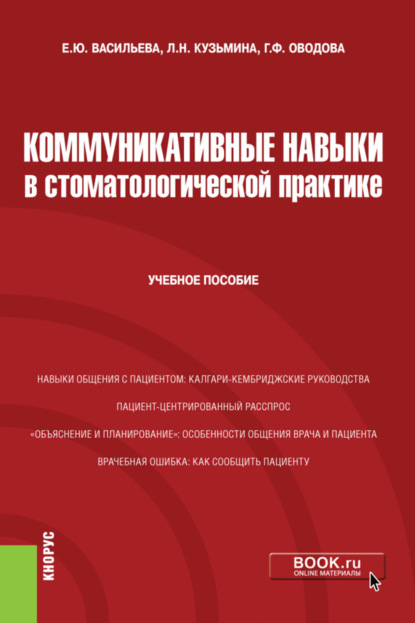 Е.Ю. ВАСИЛЬЕВА, Л.Н. КУЗЬМИНА, Г.Ф. ОВОДОВА

КОММУНИКАТИВНЫЕ НАВЫКИ в стоматологической практике

УЧЕБНОЕ ПОСОБИЕ

НАВЫКИ ОБЩЕНИЯ С ПАЦИЕНТОМ: КАЛГАРИ-КЕМБРИДЖСКИЕ РУКОВОДСТВА

ПАЦИЕНТ-ЦЕНТРИРОВАННЫЙ РАССПРОС

«ОБЪЯСНЕНИЕ И ПЛАНИРОВАНИЕ»: ОСОБЕННОСТИ ОБЩЕНИЯ ВРАЧА И ПАЦИЕНТА

ВРАЧЕБНАЯ ОШИБКА: КАК СООБЩИТЬ ПАЦИЕНТУ

КНОРУС

BOOK.ru
ONLINE МАТЕРИАЛЫ